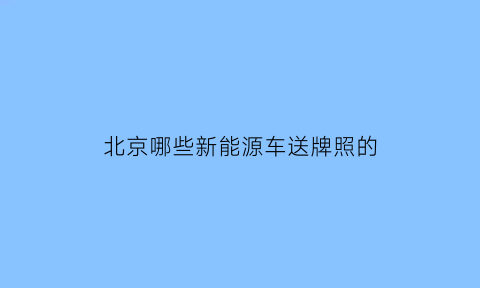 北京哪些新能源车送牌照的